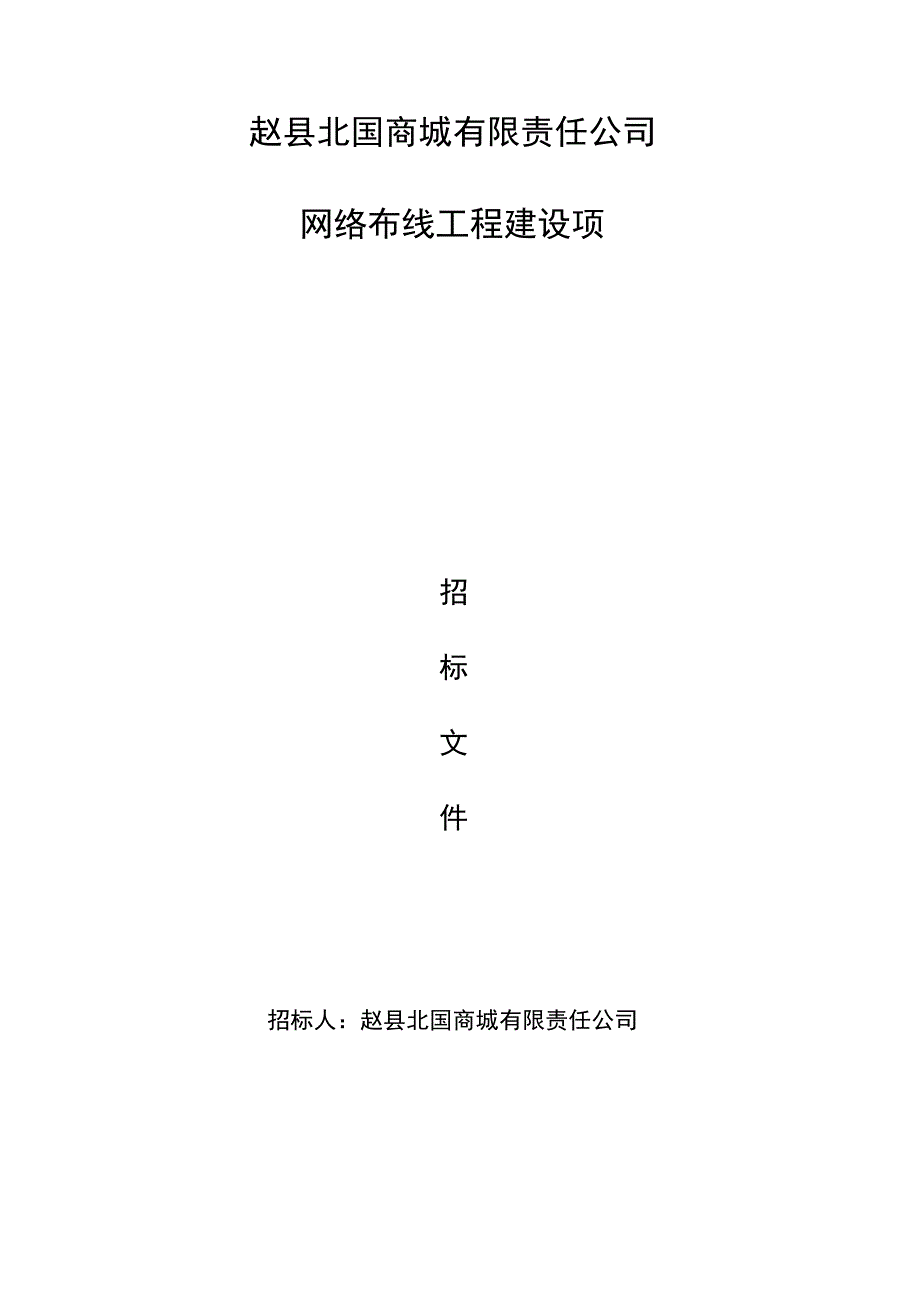 赵县北国商城有限责任公司

网络布线工程建设项

招

标

文

件

招标人：赵县北国商城有限责任公司